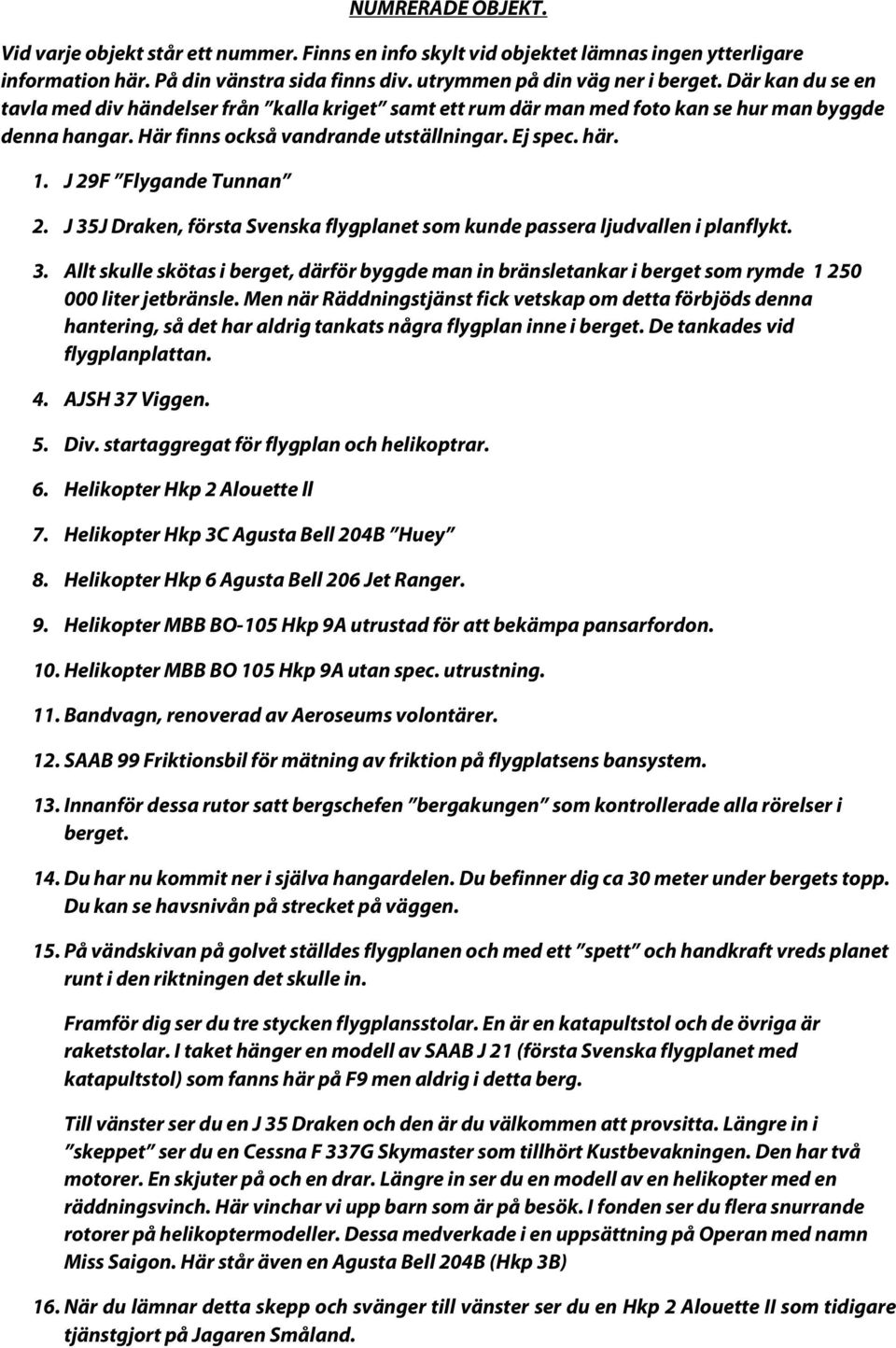 NUMRERADE OBJEKT.

Vid varje objekt står ett nummer. Finns en info skylt vid objektet lämnas ingen ytterligare information här. På din vänstra sida finns div. utrymmen på din väg ner i berget. Där kan du se en tavla med div händelser från ”kalla kriget” samt ett rum där man med foto kan se hur man byggde denna hangar. Här finns också vandrande utställningar. Ej spec. här.

1. J 29F ”Flygande Tunnan”

2. J 35J Draken, första Svenska flygplanet som kunde passera ljudvallen i planflykt.

3. Allt skulle skötas i berget, därför byggde man in bränsletankar i berget som rymde 1 250 000 liter jetbränsle. Men när Räddningstjänst fick vetskap om detta förbjöds denna hantering, så det har aldrig tankats några flygplan inne i berget. De tankades vid flygplanplattan.

4. AJSH 37 Viggen.

5. Div. startaggregat för flygplan och helikoptrar.

6. Helikopter Hkp 2 Alouette ll

7. Helikopter Hkp 3C Agusta Bell 204B ”Huey”

8. Helikopter Hkp 6 Agusta Bell 206 Jet Ranger.

9. Helikopter MBB BO-105 Hkp 9A utrustad för att bekämpa pansarfordon.

10. Helikopter MBB BO 105 Hkp 9A utan spec. utrustning.

11. Bandvagn, renoverad av Aeroseums volontärer.

12. SAAB 99 Friktionsbil för mätning av friktion på flygplatsens bansystem.

13. Innanför dessa rutor satt bergschefen ”bergakungen” som kontrollerade alla rörelser i berget.

14. Du har nu kommit ner i själva hangardelen. Du befinner dig ca 30 meter under bergets topp. Du kan se havsnivån på strecket på väggen.

15. På vändskivan på golvet ställdes flygplanen och med ett ”spett” och handkraft vreds planet runt i den riktningen det skulle in.

Framför dig ser du tre stycken flygplansstolar. En är en katapultstol och de övriga är raketstolar. I taket hänger en modell av SAAB J 21 (första Svenska flygplanet med katapultstol) som fanns här på F9 men aldrig i detta berg.

Till vänster ser du en J 35 Draken och den är du välkommen att provsitta. Längre in i ”skeppet” ser du en Cessna F 337G Skymaster som tillhört Kustbevakningen. Den har två motorer. En skjuter på och en drar. Längre in ser du en modell av en helikopter med en räddningsvinch. Här vinchar vi upp barn som är på besök. I fonden ser du flera snurrande rotorer på helikoptermodeller. Dessa medverkade i en uppsättning på Operan med namn Miss Saigon. Här står även en Agusta Bell 204B (Hkp 3B)

16. När du lämnar detta skepp och svänger till vänster ser du en Hkp 2 Alouette II som tidigare tjänstgjort på Jagaren Småland.